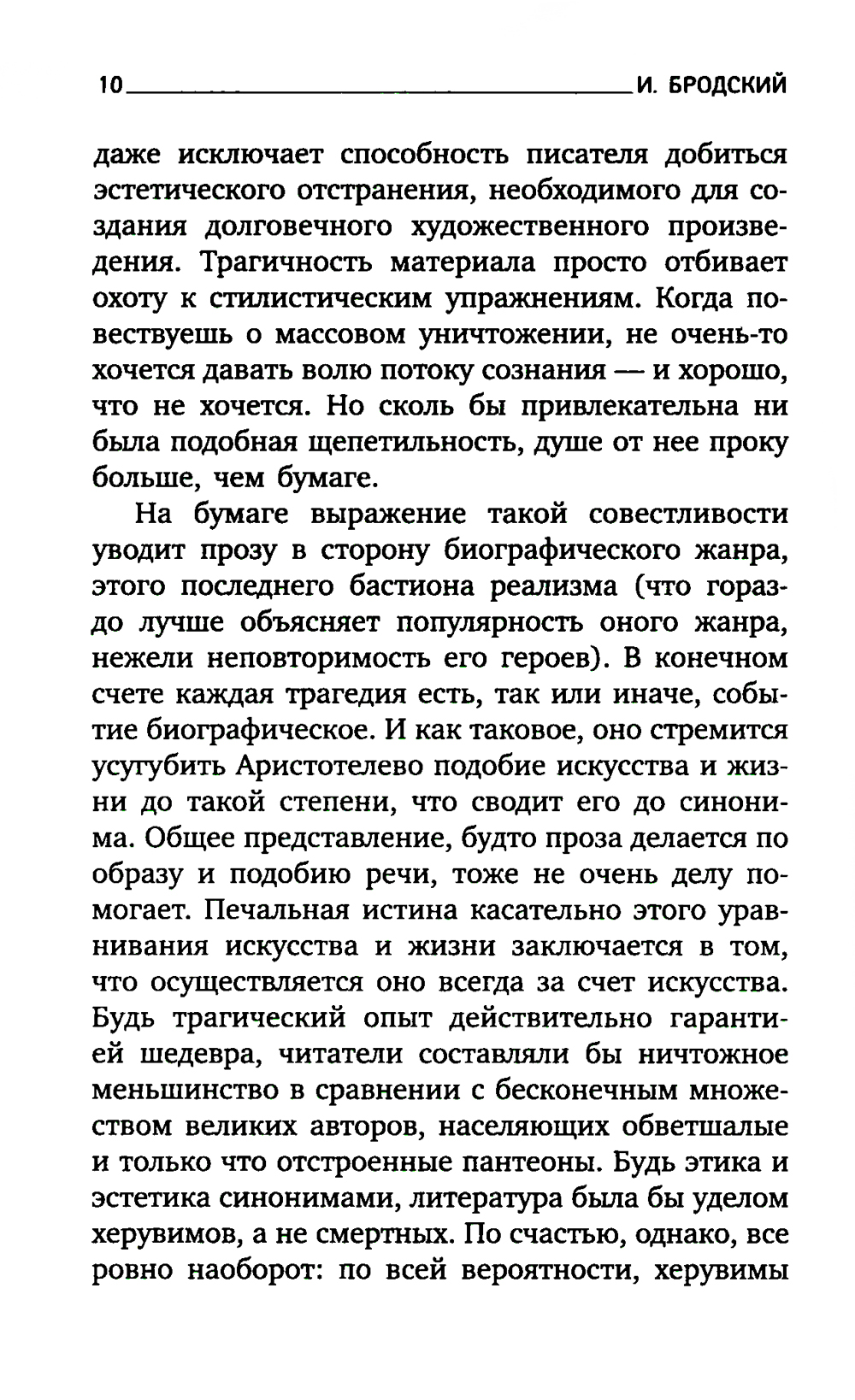 10 И. БРОДСКИЙ

даже исключает способность писателя добиться эстетического отстранения, необходимого для создания долговечного художественного произведения. Трагичность материала просто отбивает охоту к стилистическим упражнениям. Когда повествуешь о массовом уничтожении, не очень-то хочется давать волю потоку сознания — и хорошо, что не хочется. Но сколь бы привлекательна ни была подобная щепетильность, душе от нее проку больше, чем бумаге.

На бумаге выражение такой совестливости уводит прозу в сторону биографического жанра, этого последнего бастиона реализма (что гораздо лучше объясняет популярность оного жанра, нежели неповторимость его героев). В конечном счете каждая трагедия есть, так или иначе, событие биографическое. И как таковое, оно стремится усугубить Аристотелево подобие искусства и жизни до такой степени, что сводит его до синонима. Общее представление, будто проза делается по образу и подобию речи, тоже не очень делу помогает. Печальная истина касательно этого уравнивания искусства и жизни заключается в том, что осуществляется оно всегда за счет искусства. Будь трагический опыт действительно гарантией шедевра, читатели составляли бы ничтожное меньшинство в сравнении с бесконечным множеством великих авторов, населяющих обветшалые и только что отстроенные пантеоны. Будь этика и эстетика синонимами, литература была бы уделом херувимов, а не смертных. По счастью, однако, все ровно наоборот: по всей вероятности, херувимы